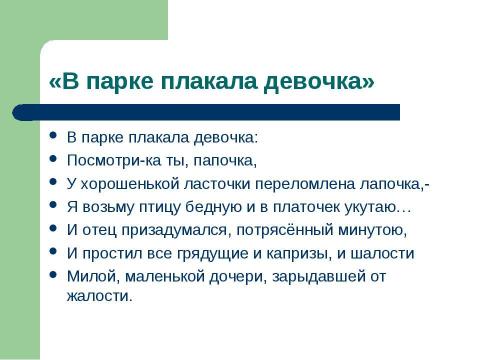 «В парке плакала девочка»

- В парке плакала девочка:
- Посмотри-ка ты, папочка,
- У хорошенькой ласточки переломлена лапочка,-
- Я возьму птицу бедную и в платочек укутаю…
- И отец призадумался, потрясённый минутою,
- И простил все грядущие и капризы, и шалости
- Милой, маленькой дочери, зарыдавшей от жалости.